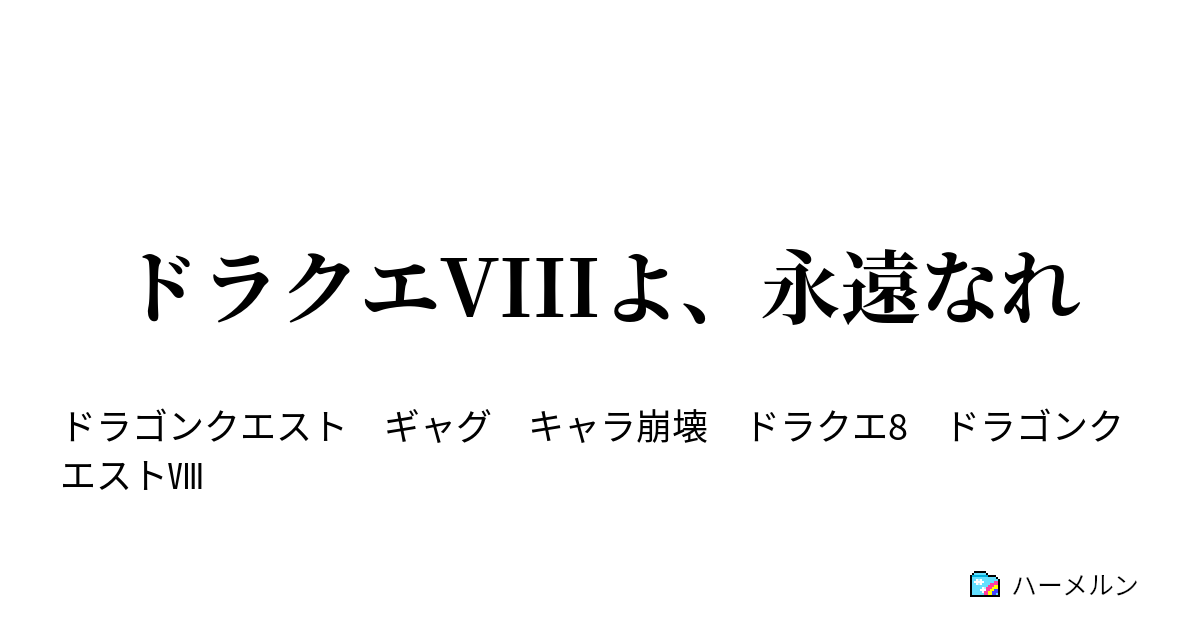 ドラクエVIIIよ、永遠なれ

ドラゴンクエスト　ギャグ　キャラ崩壊　ドラクエ8　ドラゴンクエストⅧ

ハーメルン